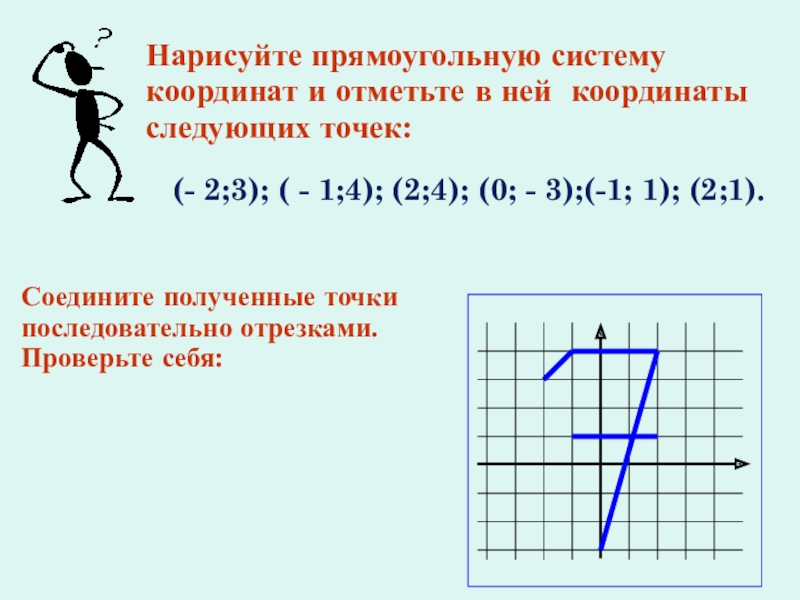 Нарисуйте прямоугольную систему координат и отметьте в ней координаты следующих точек:

(- 2;3); ( - 1;4); (2;4); (0; - 3);(-1; 1); (2;1).

Соедините полученные точки последовательно отрезками. Проверьте себя: